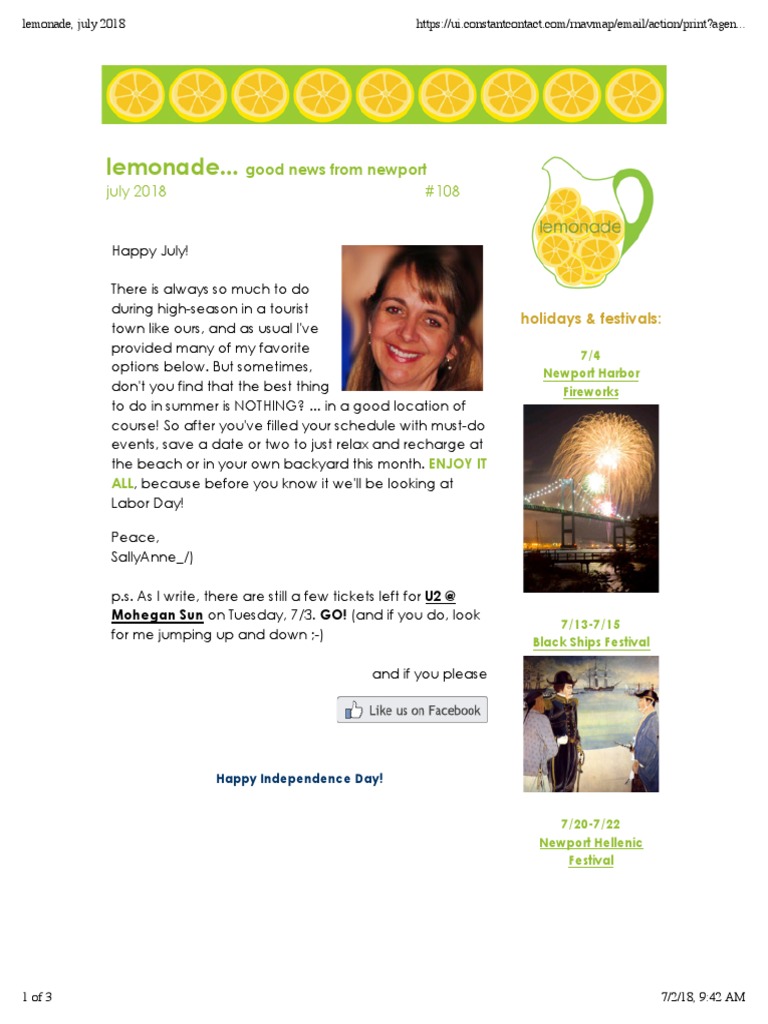 lemonade, july 2018

https://ui.constantcontact.com/rnavmap/email/action/print?agen...

lemonade... good news from newport
july 2018 #108

Happy July!

There is always so much to do during high-season in a tourist town like ours, and as usual I've provided many of my favorite options below. But sometimes, don't you find that the best thing to do in summer is NOTHING? ... in a good location of course! So after you've filled your schedule with must-do events, save a date or two to just relax and recharge at the beach or in your own backyard this month. ENJOY IT ALL, because before you know it we'll be looking at Labor Day!

Peace,
SallyAnne_/)

p.s. As I write, there are still a few tickets left for U2 @ Mohegan Sun on Tuesday, 7/3. GO! (and if you do, look for me jumping up and down ;-)

and if you please

Like us on Facebook

Happy Independence Day!

lemonade

holidays & festivals:

7/4
Newport Harbor Fireworks

7/13-7/15
Black Ships Festival

7/20-7/22
Newport Hellenic Festival

1 of 3

7/2/18, 9:42 AM